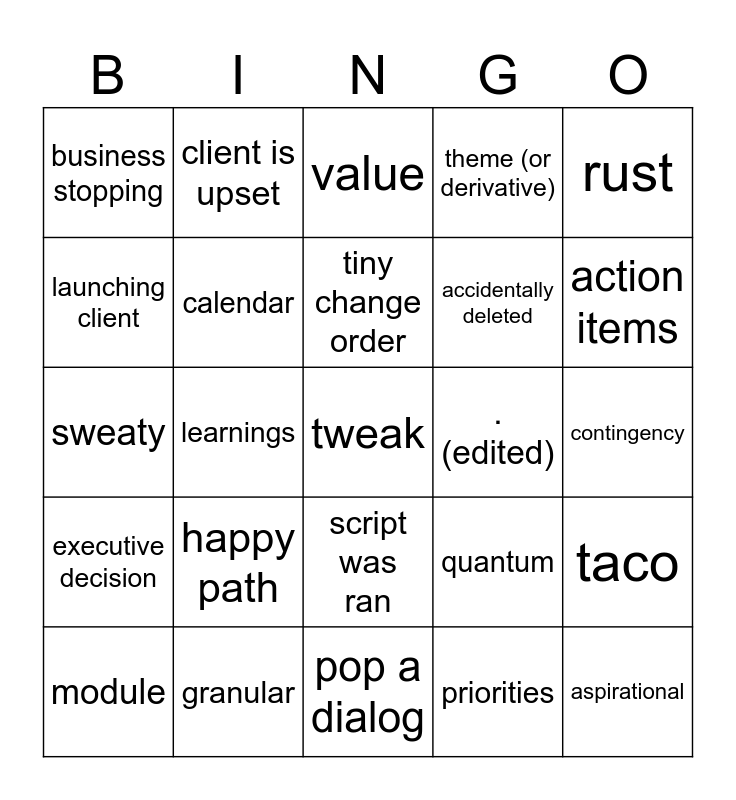 | B | I | N | G | O |
|---|---|---|---|---|
| business stopping | client is upset | value | theme (or derivative) | rust |
| launching client | calendar | tiny change order | accidentally deleted | action items |
| sweaty | learnings | tweak | . (edited) | contingency |
| executive decision | happy path | script was ran | quantum | taco |
| module | granular | pop a dialog | priorities | aspirational |